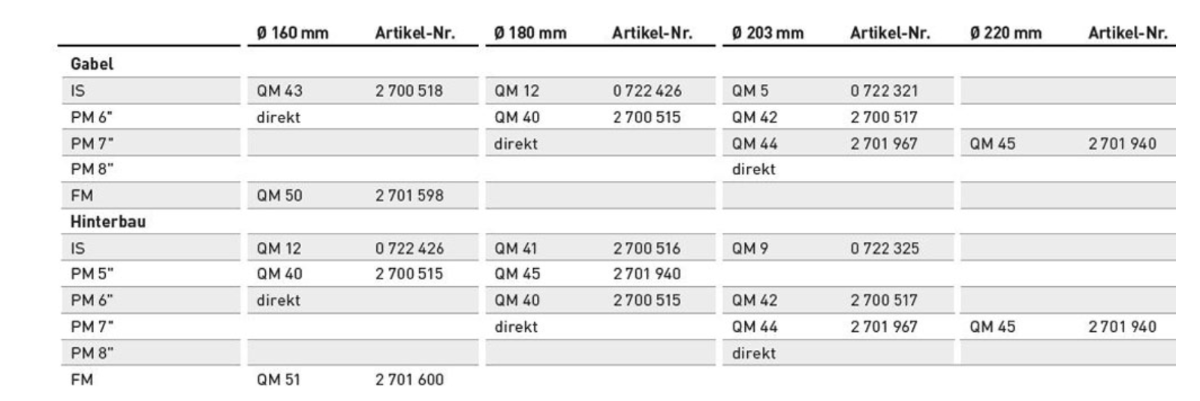 |  | Ø 160 mm | Artikel-Nr. | Ø 180 mm | Artikel-Nr. | Ø 203 mm | Artikel-Nr. | Ø 220 mm | Artikel-Nr. |
|---|---|---|---|---|---|---|---|---|
| **Gabel** |  |  |  |  |  |  |  |  |
| IS | QM 43 | 2 700 518 | QM 12 | 0 722 426 | QM 5 | 0 722 321 |  |  |
| PM 6" | direkt |  | QM 40 | 2 700 515 | QM 42 | 2 700 517 |  |  |
| PM 7" |  |  | direkt |  | QM 44 | 2 701 967 | QM 45 | 2 701 940 |
| PM 8" |  |  |  |  | direkt |  |  |  |
| FM | QM 50 | 2 701 598 |  |  |  |  |  |  |
| **Hinterbau** |  |  |  |  |  |  |  |  |
| IS | QM 12 | 0 722 426 | QM 41 | 2 700 516 | QM 9 | 0 722 325 |  |  |
| PM 5" | QM 40 | 2 700 515 | QM 45 | 2 701 940 |  |  |  |  |
| PM 6" | direkt |  | QM 40 | 2 700 515 | QM 42 | 2 700 517 |  |  |
| PM 7" |  |  | direkt |  | QM 44 | 2 701 967 | QM 45 | 2 701 940 |
| PM 8" |  |  |  |  | direkt |  |  |  |
| FM | QM 51 | 2 701 600 |  |  |  |  |  |  |